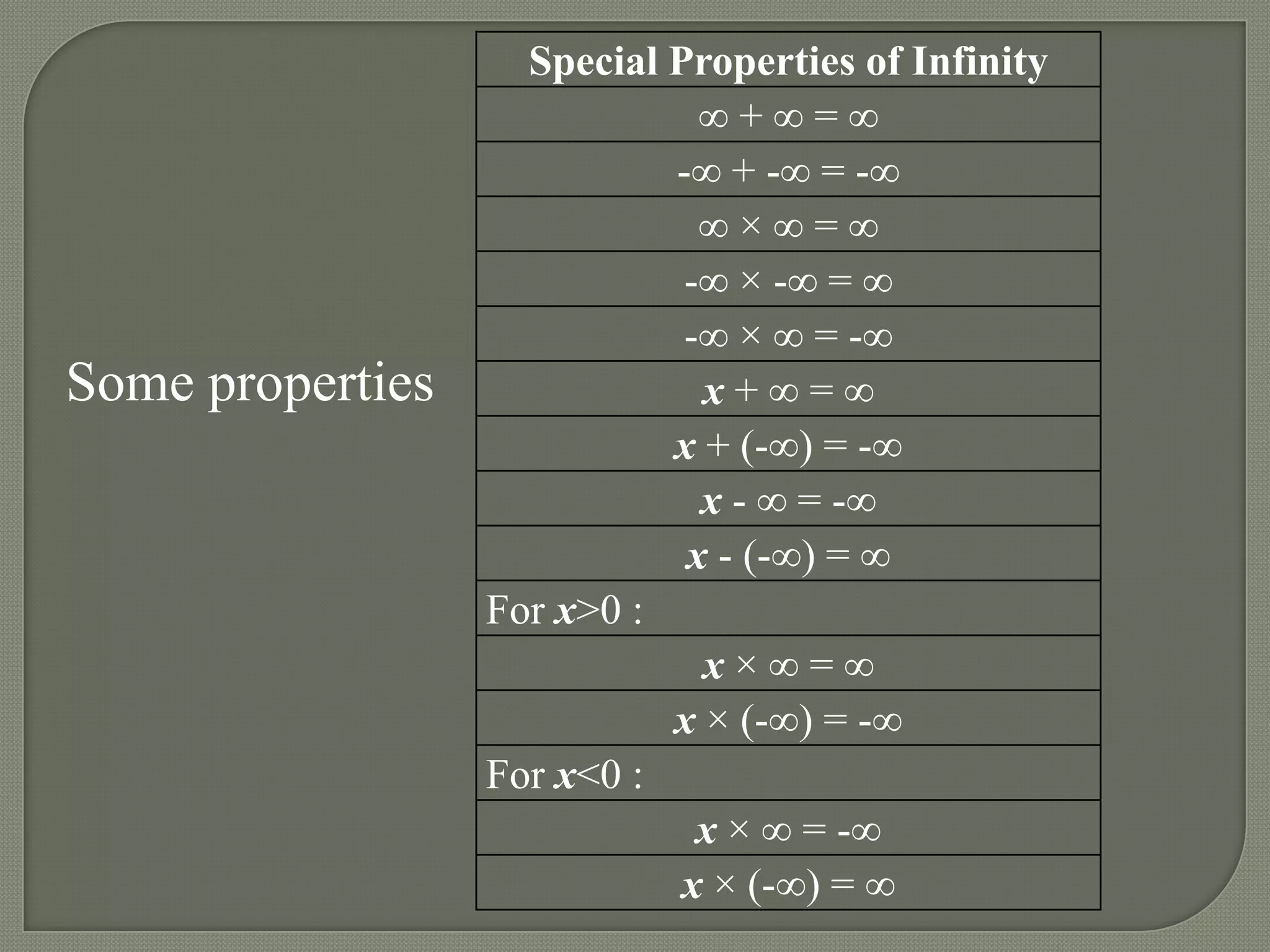 Some properties

| Special Properties of Infinity |
|---|
| $\infty + \infty = \infty$ |
| $-\infty + -\infty = -\infty$ |
| $\infty \times \infty = \infty$ |
| $-\infty \times -\infty = \infty$ |
| $-\infty \times \infty = -\infty$ |
| $x + \infty = \infty$ |
| $x + (-\infty) = -\infty$ |
| $x - \infty = -\infty$ |
| $x - (-\infty) = \infty$ |
| For $x>0$ : |
| $x \times \infty = \infty$ |
| $x \times (-\infty) = -\infty$ |
| For $x<0$ : |
| $x \times \infty = -\infty$ |
| $x \times (-\infty) = \infty$ |